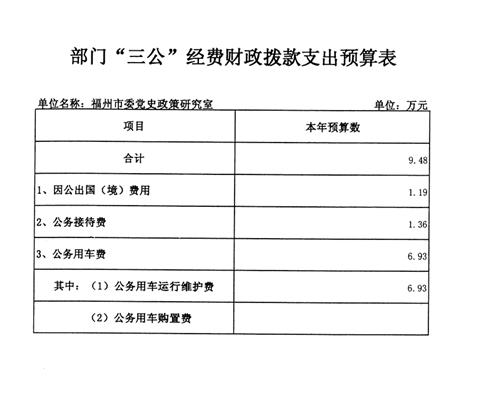 部门“三公”经费财政拨款支出预算表

单位名称：福州市委党史政策研究室

单位：万元

| 项目 | 本年预算数 |
|---|---|
| 合计 | 9.48 |
| 1、因公出国（境）费用 | 1.19 |
| 2、公务接待费 | 1.36 |
| 3、公务用车费 | 6.93 |
| 其中：（1）公务用车运行维护费 | 6.93 |
| （2）公务用车购置费 | |